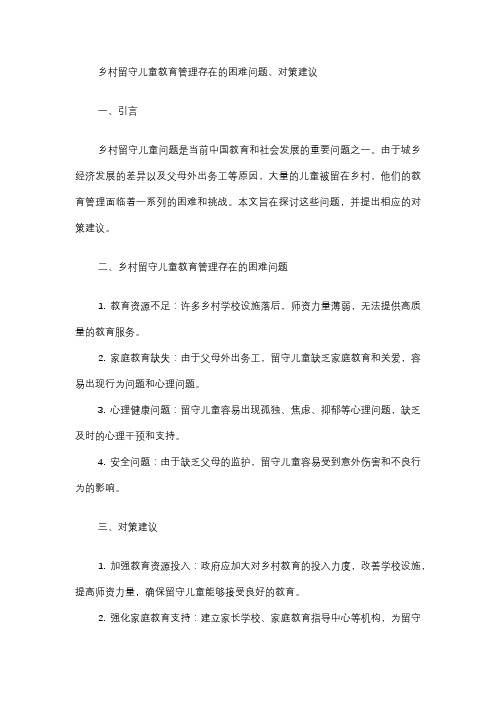 乡村留守儿童教育管理存在的困难问题、对策建议

一、引言

乡村留守儿童问题是当前中国教育和社会发展的重要问题之一。由于城乡经济发展的差异以及父母外出务工等原因，大量的儿童被留在乡村，他们的教育管理面临着一系列的困难和挑战。本文旨在探讨这些问题，并提出相应的对策建议。

二、乡村留守儿童教育管理存在的困难问题

1. 教育资源不足：许多乡村学校设施落后，师资力量薄弱，无法提供高质量的教育服务。

2. 家庭教育缺失：由于父母外出务工，留守儿童缺乏家庭教育和关爱，容易出现行为问题和心理问题。

3. 心理健康问题：留守儿童容易出现孤独、焦虑、抑郁等心理问题，缺乏及时的心理干预和支持。

4. 安全问题：由于缺乏父母的监护，留守儿童容易受到意外伤害和不良行为的影响。

三、对策建议

1. 加强教育资源投入：政府应加大对乡村教育的投入力度，改善学校设施，提高师资力量，确保留守儿童能够接受良好的教育。

2. 强化家庭教育支持：建立家长学校、家庭教育指导中心等机构，为留守